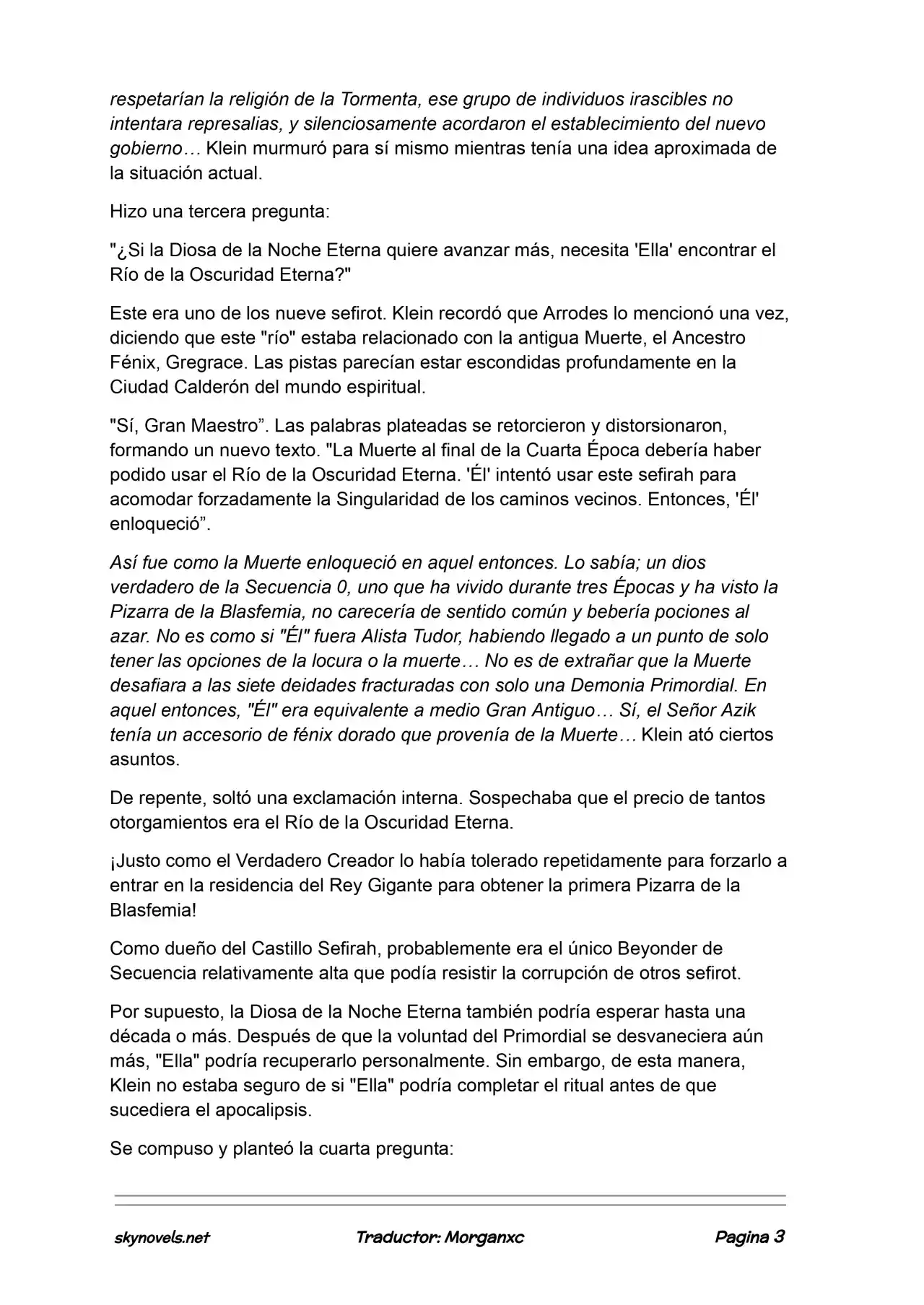 respetarían la religión de la Tormenta, ese grupo de individuos irascibles no intentara represalias, y silenciosamente acordaron el establecimiento del nuevo gobierno… Klein murmuró para sí mismo mientras tenía una idea aproximada de la situación actual.

Hizo una tercera pregunta:

"¿Si la Diosa de la Noche Eterna quiere avanzar más, necesita 'Ella' encontrar el Río de la Oscuridad Eterna?"

Este era uno de los nueve sefirot. Klein recordó que Arrodes lo mencionó una vez, diciendo que este "río" estaba relacionado con la antigua Muerte, el Ancestro Fénix, Gregrace. Las pistas parecían estar escondidas profundamente en la Ciudad Calderón del mundo espiritual.

"Sí, Gran Maestro”. Las palabras plateadas se retorcieron y distorsionaron, formando un nuevo texto. "La Muerte al final de la Cuarta Época debería haber podido usar el Río de la Oscuridad Eterna. 'Él' intentó usar este sefirah para acomodar forzadamente la Singularidad de los caminos vecinos. Entonces, 'Él' enloqueció”.

Así fue como la Muerte enloqueció en aquel entonces. Lo sabía; un dios verdadero de la Secuencia 0, uno que ha vivido durante tres Épocas y ha visto la Pizarra de la Blasfemia, no carecería de sentido común y bebería pociones al azar. No es como si "Él" fuera Alista Tudor, habiendo llegado a un punto de solo tener las opciones de la locura o la muerte… No es de extrañar que la Muerte desafiara a las siete deidades fracturadas con solo una Demonia Primordial. En aquel entonces, "Él" era equivalente a medio Gran Antiguo… Sí, el Señor Azik tenía un accesorio de fénix dorado que provenía de la Muerte… Klein ató ciertos asuntos.

De repente, soltó una exclamación interna. Sospechaba que el precio de tantos otorgamientos era el Río de la Oscuridad Eterna.

¡Justo como el Verdadero Creador lo había tolerado repetidamente para forzarlo a entrar en la residencia del Rey Gigante para obtener la primera Pizarra de la Blasfemia!

Como dueño del Castillo Sefirah, probablemente era el único Beyonder de Secuencia relativamente alta que podía resistir la corrupción de otros sefirot.

Por supuesto, la Diosa de la Noche Eterna también podría esperar hasta una década o más. Después de que la voluntad del Primordial se desvaneciera aún más, "Ella" podría recuperarlo personalmente. Sin embargo, de esta manera, Klein no estaba seguro de si "Ella" podría completar el ritual antes de que sucediera el apocalipsis.

Se compuso y planteó la cuarta pregunta:

skynovels.net Traductor: Morganxc Pagina 3